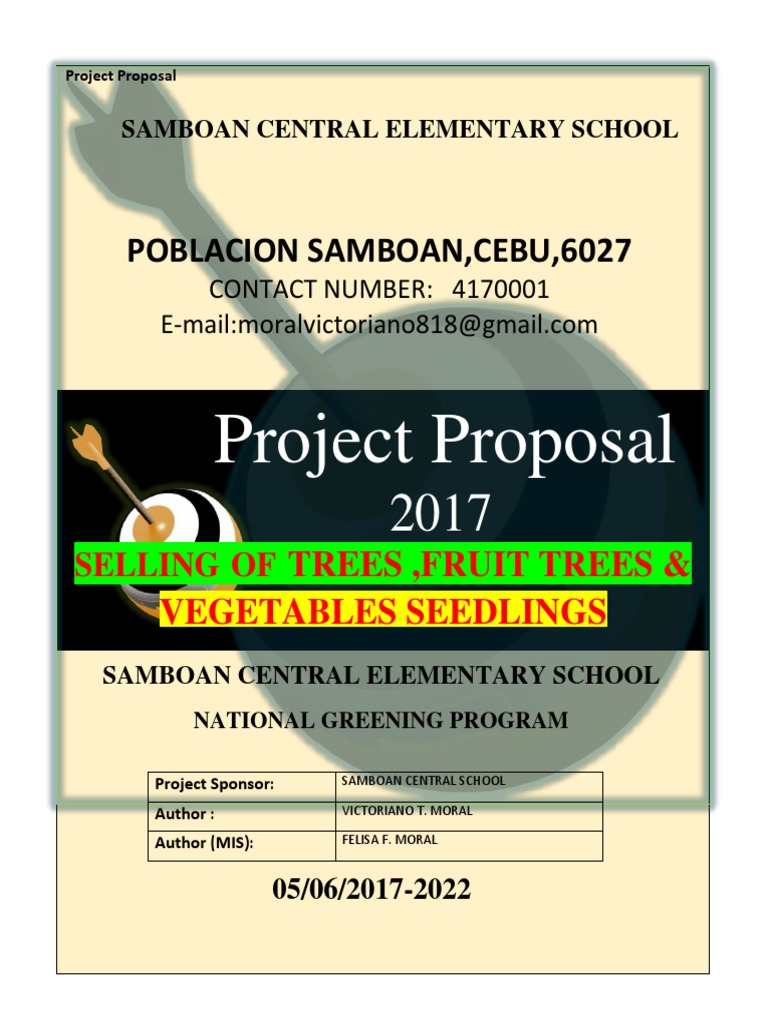 Project Proposal

SAMBOAN CENTRAL ELEMENTARY SCHOOL

POBLACION SAMBOAN,CEBU,6027

CONTACT NUMBER: 4170001

E-mail:moralvictoriano818@gmail.com

Project Proposal

2017

SELLING OF TREES ,FRUIT TREES & VEGETABLES SEEDLINGS

SAMBOAN CENTRAL ELEMENTARY SCHOOL

NATIONAL GREENING PROGRAM

| Project Sponsor: | SAMBOAN CENTRAL SCHOOL |
|---|---|
| Author : | VICTORIANO T. MORAL |
| Author (MIS): | FELISA F. MORAL |

05/06/2017-2022